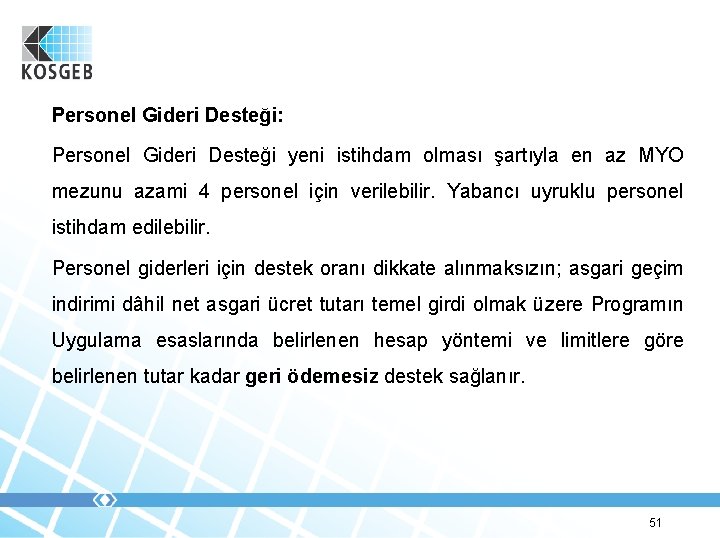 KOSGEB

Personel Gideri Desteği:

Personel Gideri Desteği yeni istihdam olması şartıyla en az MYO mezunu azami 4 personel için verilebilir. Yabancı uyruklu personel istihdam edilebilir.

Personel giderleri için destek oranı dikkate alınmaksızın; asgari geçim indirimi dâhil net asgari ücret tutarı temel girdi olmak üzere Programın Uygulama esaslarında belirlenen hesap yöntemi ve limitlere göre belirlenen tutar kadar geri ödemesiz destek sağlanır.

51